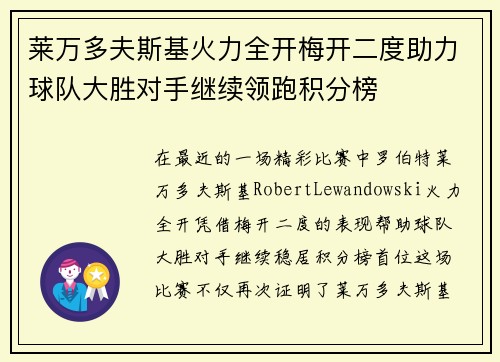 莱万多夫斯基火力全开梅开二度助力球队大胜对手继续领跑积分榜

在最近的一场精彩比赛中罗伯特莱万多夫斯基RobertLewandowski火力全开凭借梅开二度的表现帮助球队大胜对手继续稳居积分榜首位这场比赛不仅再次证明了莱万多夫斯基